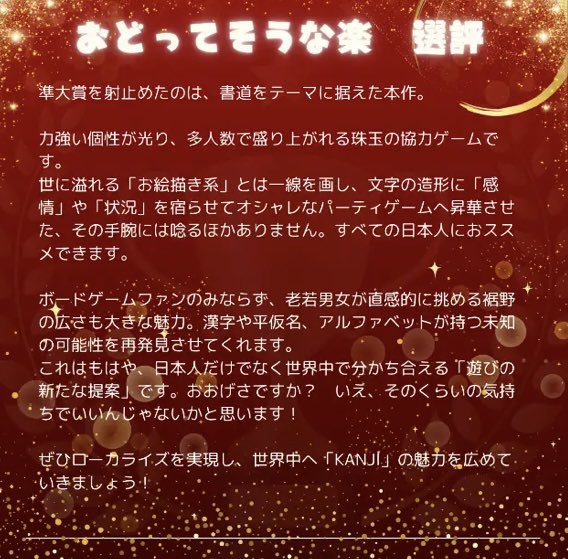 おどってそうな楽　選評

準大賞を射止めたのは、書道をテーマに据えた本作。

力強い個性が光り、多人数で盛り上がれる珠玉の協力ゲームです。
世に溢れる「お絵描き系」とは一線を画し、文字の造形に「感情」や「状況」を宿らせてオシャレなパーティゲームへ昇華させた、その手腕には唸るほかありません。すべての日本人におススメできます。

ボードゲームファンのみならず、老若男女が直感的に挑める裾野の広さも大きな魅力。漢字や平仮名、アルファベットが持つ未知の可能性を再発見させてくれます。
これはもはや、日本人だけでなく世界中で分かち合える「遊びの新たな提案」です。おおげさですか？　いえ、そのくらいの気持ちでいいんじゃないかと思います！

ぜひローカライズを実現し、世界中へ「KANJI」の魅力を広めていきましょう！